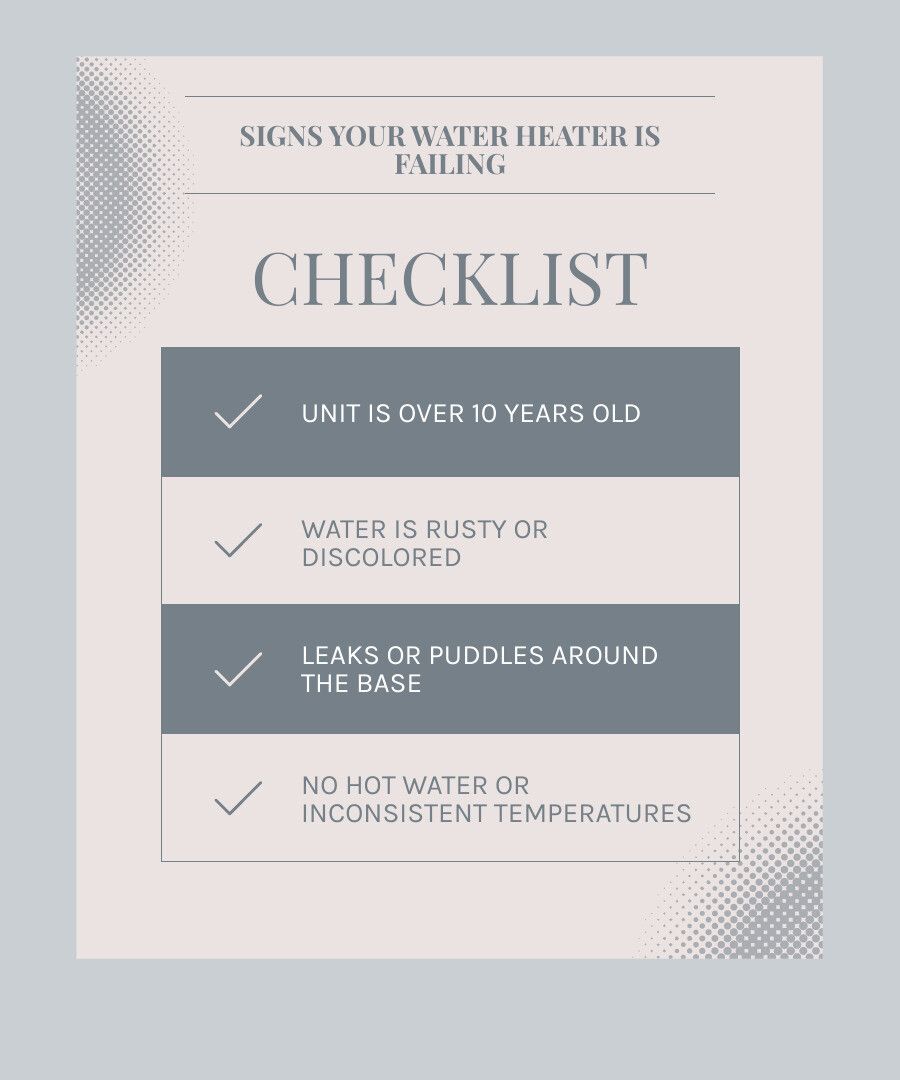 SIGNS YOUR WATER HEATER IS FAILING

CHECKLIST

UNIT IS OVER 10 YEARS OLD

WATER IS RUSTY OR DISCOLORED

LEAKS OR PUDDLES AROUND THE BASE

NO HOT WATER OR INCONSISTENT TEMPERATURES